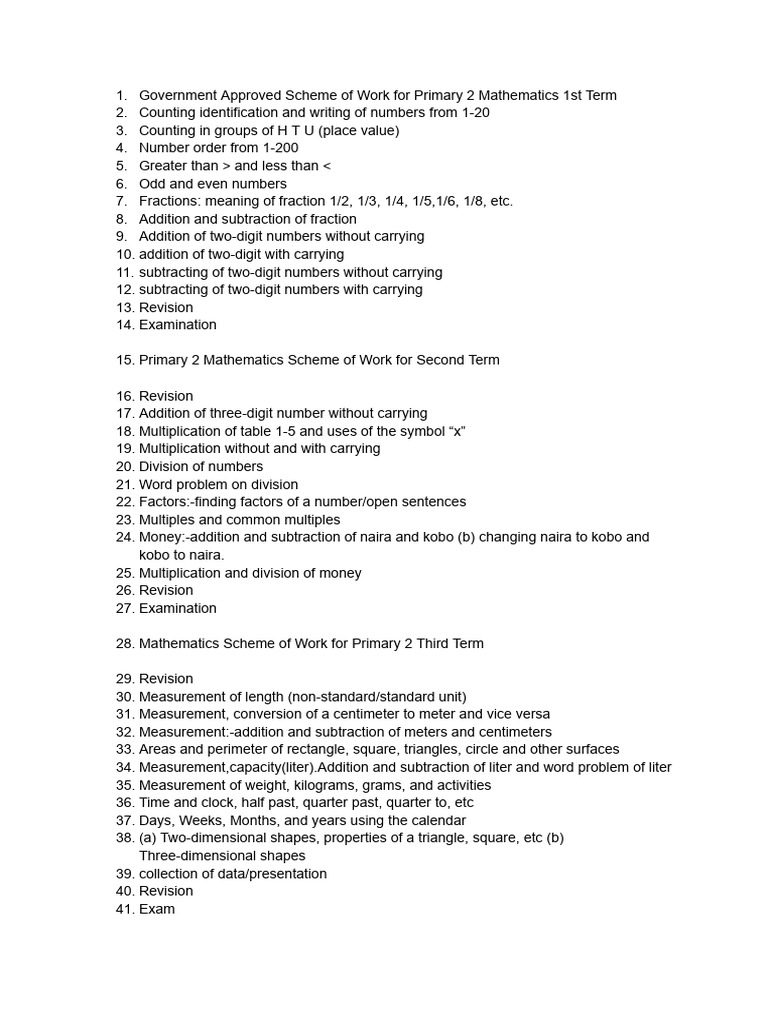 1. Government Approved Scheme of Work for Primary 2 Mathematics 1st Term
2. Counting identification and writing of numbers from 1-20
3. Counting in groups of H T U (place value)
4. Number order from 1-200
5. Greater than > and less than <
6. Odd and even numbers
7. Fractions: meaning of fraction 1/2, 1/3, 1/4, 1/5,1/6, 1/8, etc.
8. Addition and subtraction of fraction
9. Addition of two-digit numbers without carrying
10. addition of two-digit with carrying
11. subtracting of two-digit numbers without carrying
12. subtracting of two-digit numbers with carrying
13. Revision
14. Examination

15. Primary 2 Mathematics Scheme of Work for Second Term

16. Revision
17. Addition of three-digit number without carrying
18. Multiplication of table 1-5 and uses of the symbol “x”
19. Multiplication without and with carrying
20. Division of numbers
21. Word problem on division
22. Factors:-finding factors of a number/open sentences
23. Multiples and common multiples
24. Money:-addition and subtraction of naira and kobo (b) changing naira to kobo and kobo to naira.
25. Multiplication and division of money
26. Revision
27. Examination

28. Mathematics Scheme of Work for Primary 2 Third Term

29. Revision
30. Measurement of length (non-standard/standard unit)
31. Measurement, conversion of a centimeter to meter and vice versa
32. Measurement:-addition and subtraction of meters and centimeters
33. Areas and perimeter of rectangle, square, triangles, circle and other surfaces
34. Measurement,capacity(liter).Addition and subtraction of liter and word problem of liter
35. Measurement of weight, kilograms, grams, and activities
36. Time and clock, half past, quarter past, quarter to, etc
37. Days, Weeks, Months, and years using the calendar
38. (a) Two-dimensional shapes, properties of a triangle, square, etc (b) Three-dimensional shapes
39. collection of data/presentation
40. Revision
41. Exam